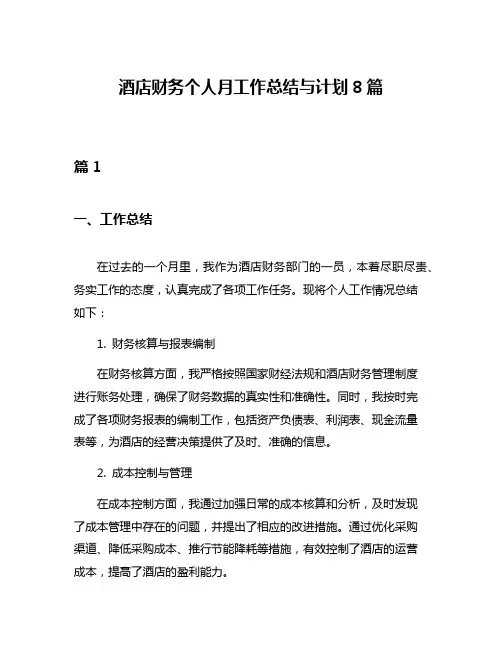 酒店财务个人月工作总结与计划 8 篇

篇 1

一、工作总结

在过去的一个月里，我作为酒店财务部门的一员，本着尽职尽责、务实工作的态度，认真完成了各项工作任务。现将个人工作情况总结如下：

1. 财务核算与报表编制

在财务核算方面，我严格按照国家财经法规和酒店财务管理制度进行账务处理，确保了财务数据的真实性和准确性。同时，我按时完成了各项财务报表的编制工作，包括资产负债表、利润表、现金流量表等，为酒店的经营决策提供了及时、准确的信息。

2. 成本控制与管理

在成本控制方面，我通过加强日常的成本核算和分析，及时发现了成本管理中存在的问题，并提出了相应的改进措施。通过优化采购渠道、降低采购成本、推行节能降耗等措施，有效控制了酒店的运营成本，提高了酒店的盈利能力。